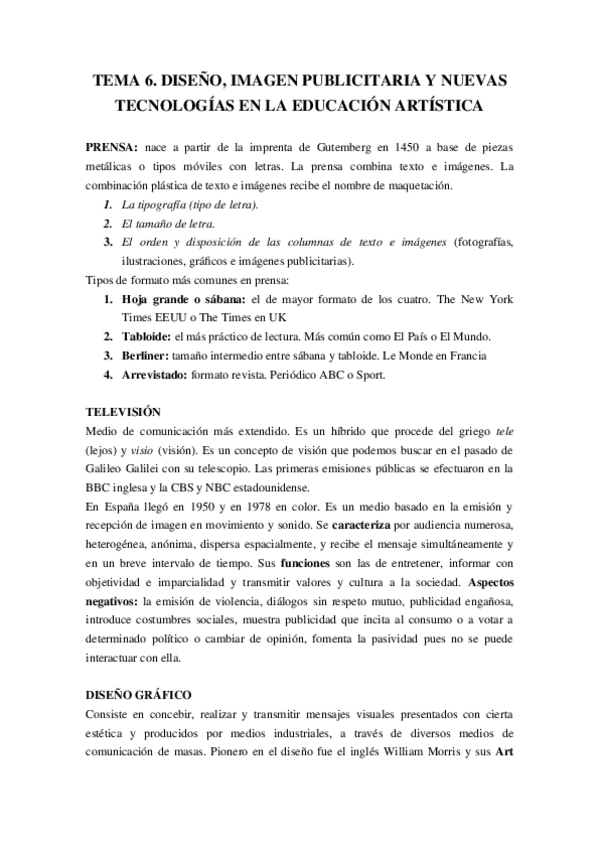 TEMA 6. DISEÑO, IMAGEN PUBLICITARIA Y NUEVAS TECNOLOGÍAS EN LA EDUCACIÓN ARTÍSTICA

PRENSA: nace a partir de la imprenta de Gutemberg en 1450 a base de piezas metálicas o tipos móviles con letras. La prensa combina texto e imágenes. La combinación plástica de texto e imágenes recibe el nombre de maquetación.

1. La tipografía (tipo de letra).
2. El tamaño de letra.
3. El orden y disposición de las columnas de texto e imágenes (fotografías, ilustraciones, gráficos e imágenes publicitarias).

Tipos de formato más comunes en prensa:

1. Hoja grande o sábana: el de mayor formato de los cuatro. The New York Times EEUU o The Times en UK
2. Tabloide: el más práctico de lectura. Más común como El País o El Mundo.
3. Berliner: tamaño intermedio entre sábana y tabloide. Le Monde en Francia
4. Arrevistado: formato revista. Periódico ABC o Sport.

TELEVISIÓN

Medio de comunicación más extendido. Es un híbrido que procede del griego tele (lejos) y visio (visión). Es un concepto de visión que podemos buscar en el pasado de Galileo Galilei con su telescopio. Las primeras emisiones públicas se efectuaron en la BBC inglesa y la CBS y NBC estadounidense.

En España llegó en 1950 y en 1978 en color. Es un medio basado en la emisión y recepción de imagen en movimiento y sonido. Se caracteriza por audiencia numerosa, heterogénea, anónima, dispersa espacialmente, y recibe el mensaje simultáneamente y en un breve intervalo de tiempo. Sus funciones son las de entretener, informar con objetividad e imparcialidad y transmitir valores y cultura a la sociedad. Aspectos negativos: la emisión de violencia, diálogos sin respeto mutuo, publicidad engañosa, introduce costumbres sociales, muestra publicidad que incita al consumo o a votar a determinado político o cambiar de opinión, fomenta la pasividad pues no se puede interactuar con ella.

DISEÑO GRÁFICO

Consiste en concebir, realizar y transmitir mensajes visuales presentados con cierta estética y producidos por medios industriales, a través de diversos medios de comunicación de masas. Pionero en el diseño fue el inglés William Morris y sus Art